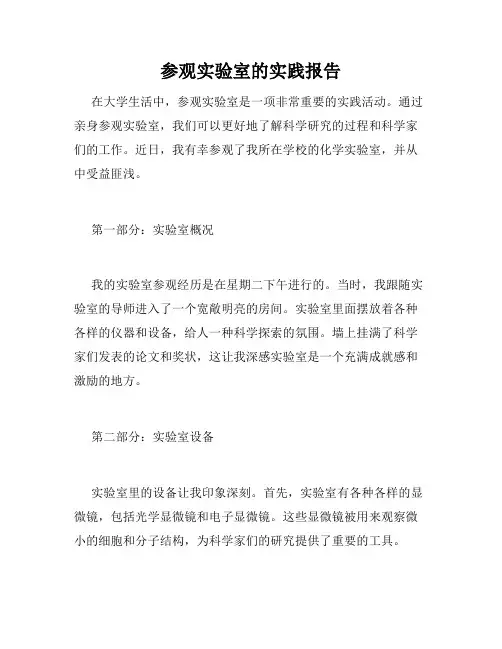 参观实验室的实践报告

在大学生活中，参观实验室是一项非常重要的实践活动。通过亲身参观实验室，我们可以更好地了解科学研究的过程和科学家们的工作。近日，我有幸参观了我所在学校的化学实验室，并从中受益匪浅。

第一部分：实验室概况

我的实验室参观经历是在星期二下午进行的。当时，我跟随实验室的导师进入了一个宽敞明亮的房间。实验室里面摆放着各种各样的仪器和设备，给人一种科学探索的氛围。墙上挂满了科学家们发表的论文和奖状，这让我深感实验室是一个充满成就感和激励的地方。

第二部分：实验室设备

实验室里的设备让我印象深刻。首先，实验室有各种各样的显微镜，包括光学显微镜和电子显微镜。这些显微镜被用来观察微小的细胞和分子结构，为科学家们的研究提供了重要的工具。